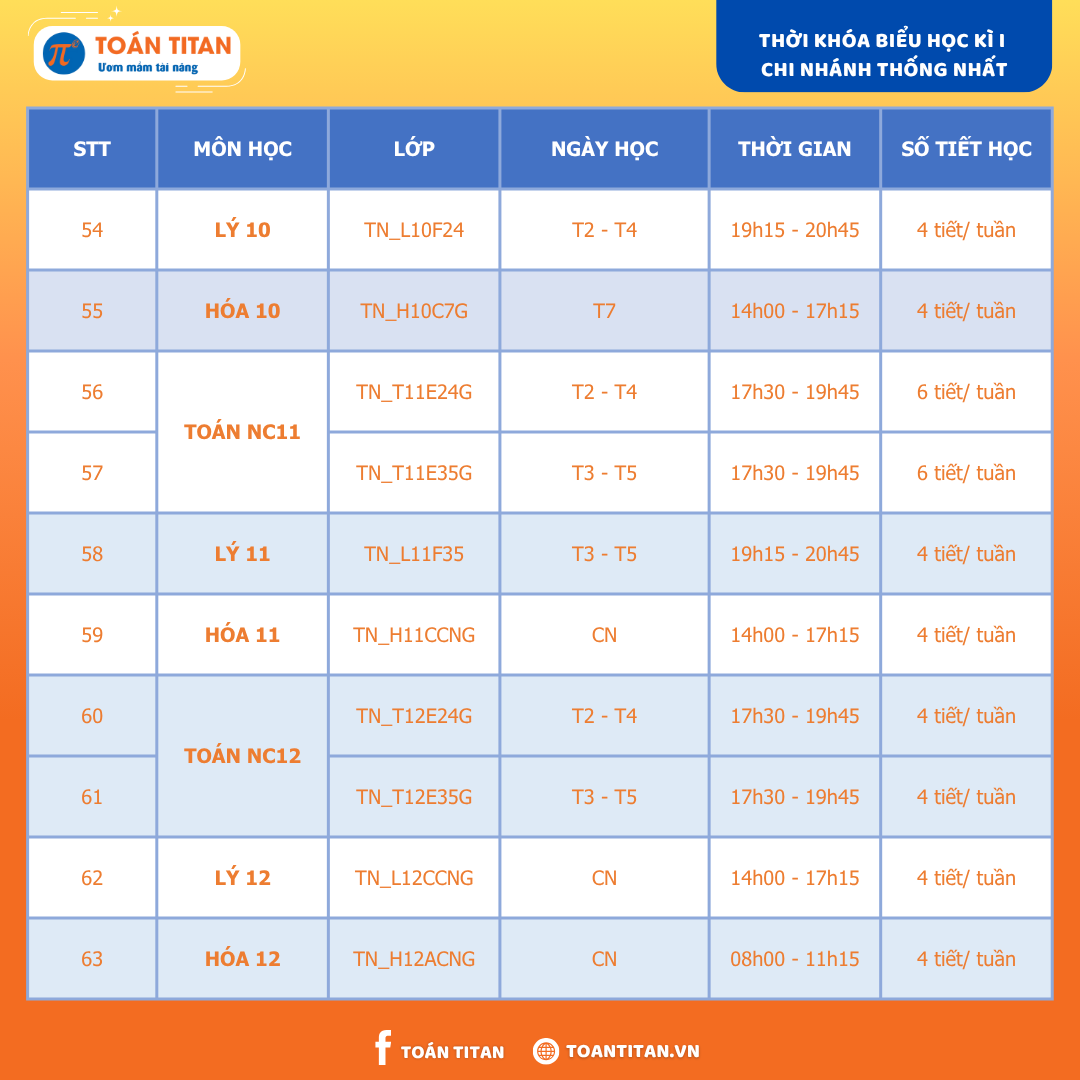 TOÁN TITAN
Ươm mầm tài năng

THỜI KHÓA BIỂU HỌC KÌ I
CHI NHÁNH THỐNG NHẤT

| STT | MÔN HỌC | LỚP | NGÀY HỌC | THỜI GIAN | SỐ TIẾT HỌC |
|---|---|---|---|---|---|
| 54 | LÝ 10 | TN_L10F24 | T2 - T4 | 19h15 - 20h45 | 4 tiết/ tuần |
| 55 | HÓA 10 | TN_H10C7G | T7 | 14h00 - 17h15 | 4 tiết/ tuần |
| 56 | TOÁN NC11 | TN_T11E24G | T2 - T4 | 17h30 - 19h45 | 6 tiết/ tuần |
| 57 | | TN_T11E35G | T3 - T5 | 17h30 - 19h45 | 6 tiết/ tuần |
| 58 | LÝ 11 | TN_L11F35 | T3 - T5 | 19h15 - 20h45 | 4 tiết/ tuần |
| 59 | HÓA 11 | TN_H11CCNG | CN | 14h00 - 17h15 | 4 tiết/ tuần |
| 60 | TOÁN NC12 | TN_T12E24G | T2 - T4 | 17h30 - 19h45 | 4 tiết/ tuần |
| 61 | | TN_T12E35G | T3 - T5 | 17h30 - 19h45 | 4 tiết/ tuần |
| 62 | LÝ 12 | TN_L12CCNG | CN | 14h00 - 17h15 | 4 tiết/ tuần |
| 63 | HÓA 12 | TN_H12ACNG | CN | 08h00 - 11h15 | 4 tiết/ tuần |

TOÁN TITAN
TOANTITAN.VN